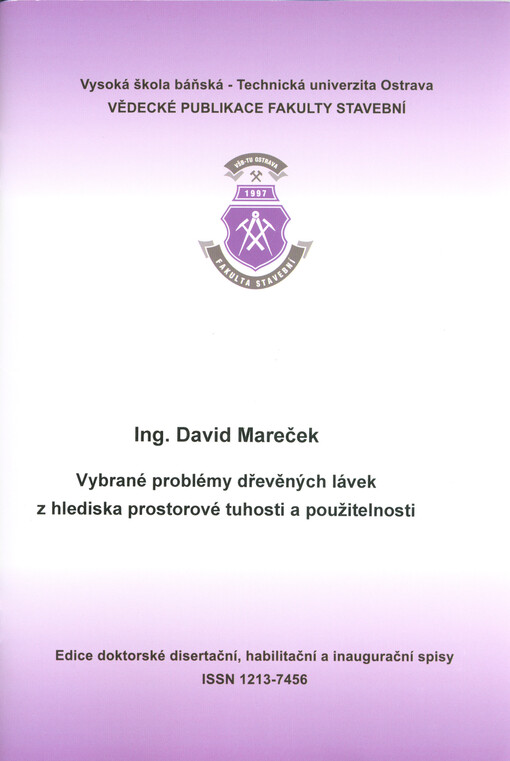 Vysoká škola báňská - Technická univerzita Ostrava
VĚDECKÉ PUBLIKACE FAKULTY STAVEBNÍ

VŠB-TU OSTRAVA
1997
FAKULTA STAVEBNÍ

Ing. David Mareček

Vybrané problémy dřevěných lávek z hlediska prostorové tuhosti a použitelnosti

Edice doktorské disertační, habilitační a inaugurační spisy
ISSN 1213-7456